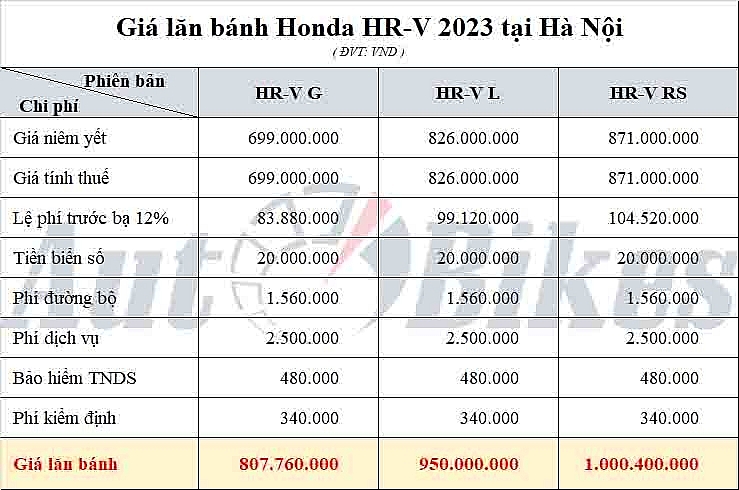 Giá lăn bánh Honda HR-V 2023 tại Hà Nội
( ĐVT: VND )

| Phiên bản / Chi phí | HR-V G | HR-V L | HR-V RS |
|---|---|---|---|
| Giá niêm yết | 699.000.000 | 826.000.000 | 871.000.000 |
| Giá tính thuế | 699.000.000 | 826.000.000 | 871.000.000 |
| Lệ phí trước bạ 12% | 83.880.000 | 99.120.000 | 104.520.000 |
| Tiền biển số | 20.000.000 | 20.000.000 | 20.000.000 |
| Phí đường bộ | 1.560.000 | 1.560.000 | 1.560.000 |
| Phí dịch vụ | 2.500.000 | 2.500.000 | 2.500.000 |
| Bảo hiểm TNDS | 480.000 | 480.000 | 480.000 |
| Phí kiểm định | 340.000 | 340.000 | 340.000 |
| Giá lăn bánh | 807.760.000 | 950.000.000 | 1.000.400.000 |

AutoBikes